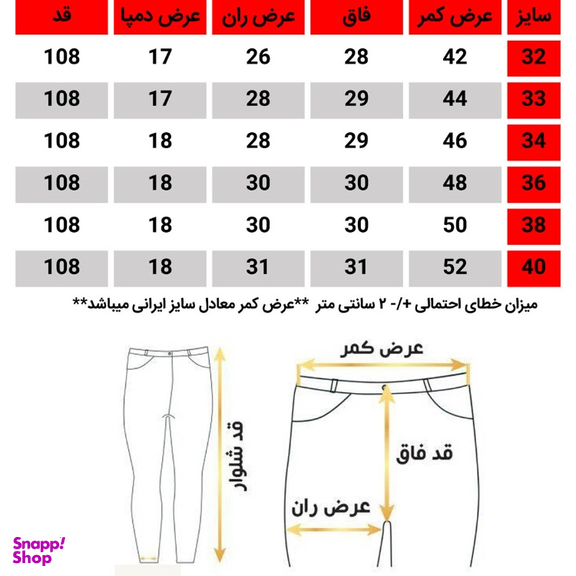 | سایز | عرض کمر | فاق | عرض ران | عرض دمپا | قد |
|---|---|---|---|---|---|
| 32 | 42 | 28 | 26 | 17 | 108 |
| 33 | 44 | 29 | 28 | 17 | 108 |
| 34 | 46 | 29 | 28 | 18 | 108 |
| 36 | 48 | 30 | 30 | 18 | 108 |
| 38 | 50 | 30 | 30 | 18 | 108 |
| 40 | 52 | 31 | 31 | 18 | 108 |

میزان خطای احتمالی +/- ۲ سانتی متر **عرض کمر معادل سایز ایرانی میباشد**

عرض کمر

قد فاق

عرض ران

قد شلوار

Snapp! Shop